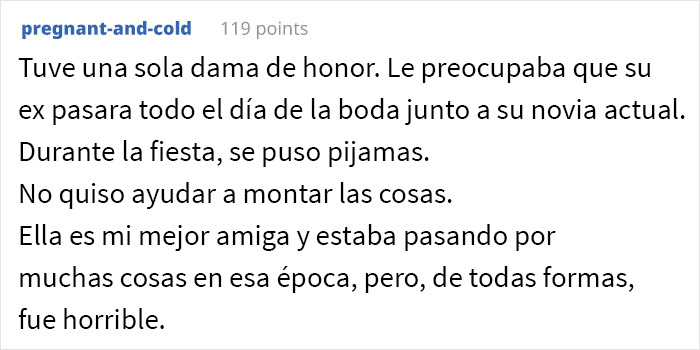 pregnant-and-cold 119 points

Tuve una sola dama de honor. Le preocupaba que su ex pasara todo el día de la boda junto a su novia actual.
Durante la fiesta, se puso pijamas.
No quiso ayudar a montar las cosas.
Ella es mi mejor amiga y estaba pasando por muchas cosas en esa época, pero, de todas formas, fue horrible.